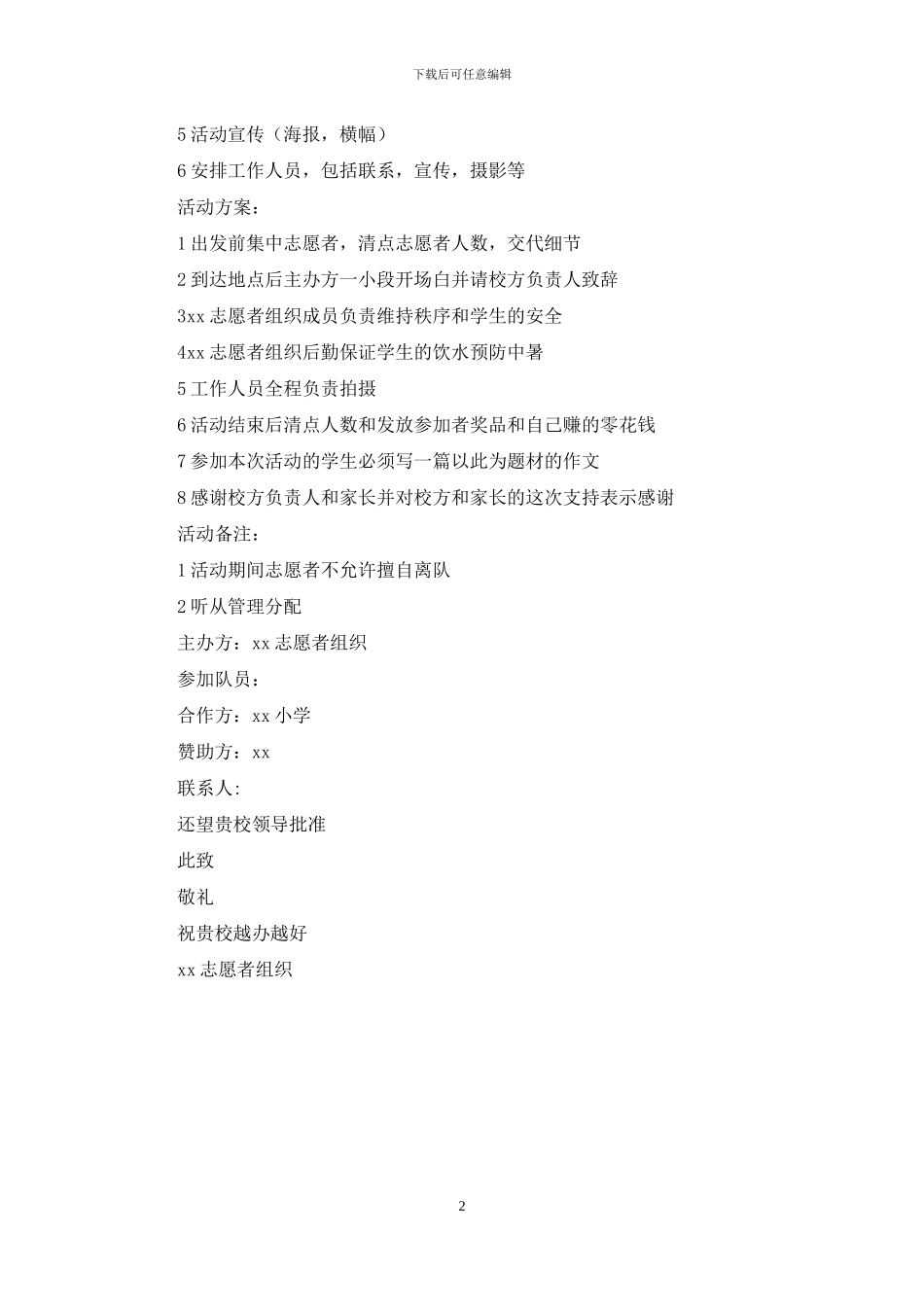 下载后可任意编辑

5 活动宣传（海报，横幅）

6 安排工作人员，包括联系，宣传，摄影等

活动方案：

1 出发前集中志愿者，清点志愿者人数，交代细节

2 到达地点后主办方一小段开场白并请校方负责人致辞

3xx 志愿者组织成员负责维持秩序和学生的安全

4xx 志愿者组织后勤保证学生的饮水预防中暑

5 工作人员全程负责拍摄

6 活动结束后清点人数和发放参加者奖品和自己赚的零花钱

7 参加本次活动的学生必须写一篇以此为题材的作文

8 感谢校方负责人和家长并对校方和家长的这次支持表示感谢

活动备注：

1 活动期间志愿者不允许擅自离队

2 听从管理分配

主办方：xx 志愿者组织

参加队员：

合作方：xx 小学

赞助方：xx

联系人:

还望贵校领导批准

此致

敬礼

祝贵校越办越好

xx 志愿者组织

2